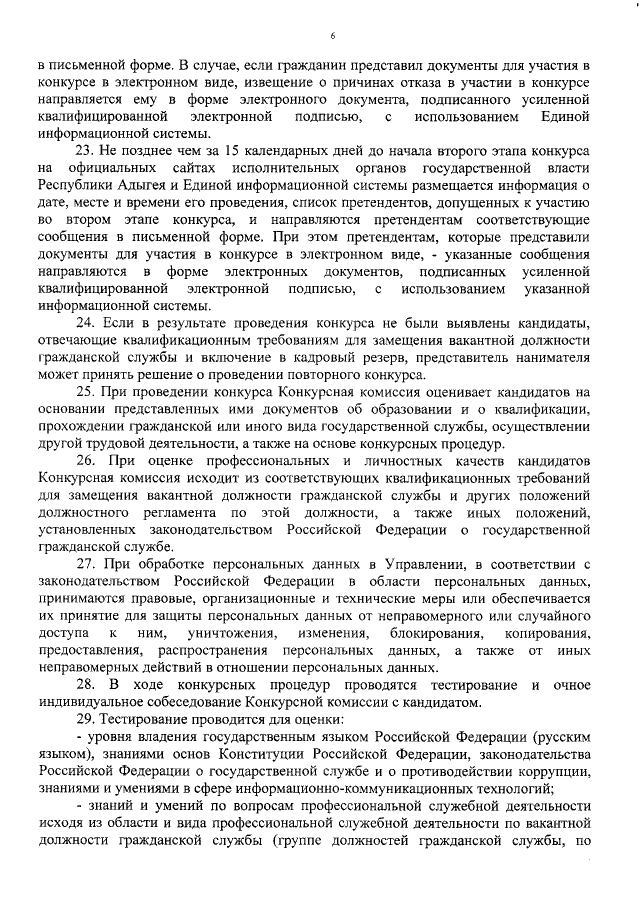 6

в письменной форме. В случае, если гражданин представил документы для участия в конкурсе в электронном виде, извещение о причинах отказа в участии в конкурсе направляется ему в форме электронного документа, подписанного усиленной квалифицированной электронной подписью, с использованием Единой информационной системы.

23. Не позднее чем за 15 календарных дней до начала второго этапа конкурса на официальных сайтах исполнительных органов государственной власти Республики Адыгея и Единой информационной системы размещается информация о дате, месте и времени его проведения, список претендентов, допущенных к участию во втором этапе конкурса, и направляются претендентам соответствующие сообщения в письменной форме. При этом претендентам, которые представили документы для участия в конкурсе в электронном виде, - указанные сообщения направляются в форме электронных документов, подписанных усиленной квалифицированной электронной подписью, с использованием указанной информационной системы.

24. Если в результате проведения конкурса не были выявлены кандидаты, отвечающие квалификационным требованиям для замещения вакантной должности гражданской службы и включение в кадровый резерв, представитель нанимателя может принять решение о проведении повторного конкурса.

25. При проведении конкурса Конкурсная комиссия оценивает кандидатов на основании представленных ими документов об образовании и о квалификации, прохождении гражданской или иного вида государственной службы, осуществлении другой трудовой деятельности, а также на основе конкурсных процедур.

26. При оценке профессиональных и личностных качеств кандидатов Конкурсная комиссия исходит из соответствующих квалификационных требований для замещения вакантной должности гражданской службы и других положений должностного регламента по этой должности, а также иных положений, установленных законодательством Российской Федерации о государственной гражданской службе.

27. При обработке персональных данных в Управлении, в соответствии с законодательством Российской Федерации в области персональных данных, принимаются правовые, организационные и технические меры или обеспечивается их принятие для защиты персональных данных от неправомерного или случайного доступа к ним, уничтожения, изменения, блокирования, копирования, предоставления, распространения персональных данных, а также от иных неправомерных действий в отношении персональных данных.

28. В ходе конкурсных процедур проводятся тестирование и очное индивидуальное собеседование Конкурсной комиссии с кандидатом.

29. Тестирование проводится для оценки:

- уровня владения государственным языком Российской Федерации (русским языком), знаниями основ Конституции Российской Федерации, законодательства Российской Федерации о государственной службе и о противодействии коррупции, знаниями и умениями в сфере информационно-коммуникационных технологий;

- знаний и умений по вопросам профессиональной служебной деятельности исходя из области и вида профессиональной служебной деятельности по вакантной должности гражданской службы (группе должностей гражданской службы, по